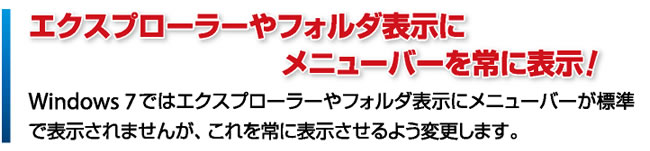 エクスプローラーやフォルダ表示に
メニューバーを常に表示！

Windows 7ではエクスプローラーやフォルダ表示にメニューバーが標準で表示されませんが、これを常に表示させるよう変更します。